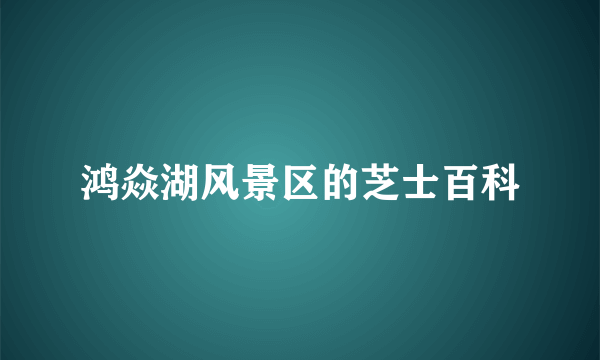 鸿焱湖风景区的芝士百科